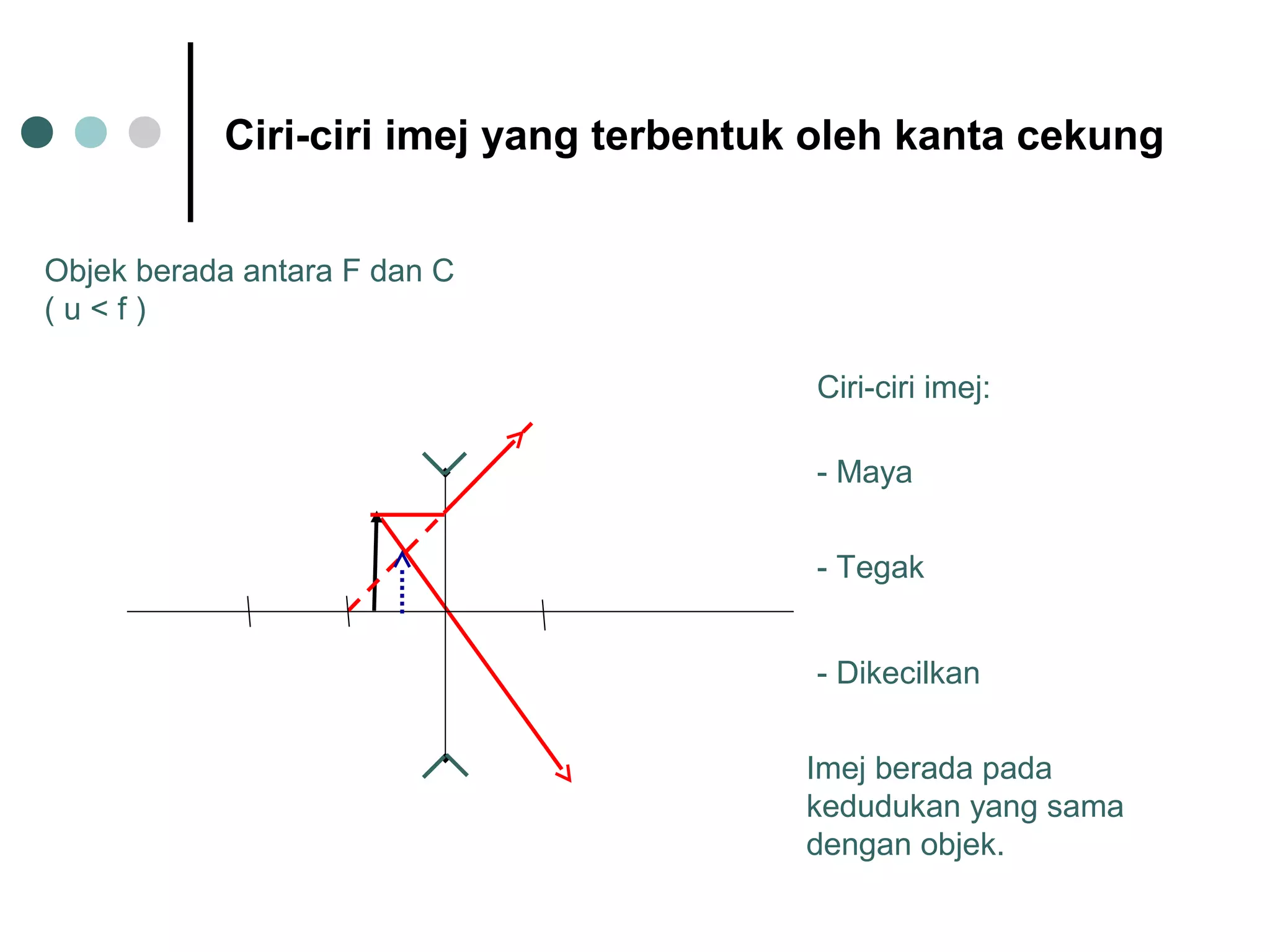 Ciri-ciri imej yang terbentuk oleh kanta cekung

Objek berada antara F dan C
( u < f )

Ciri-ciri imej:

- Maya

- Tegak

- Dikecilkan

Imej berada pada kedudukan yang sama dengan objek.